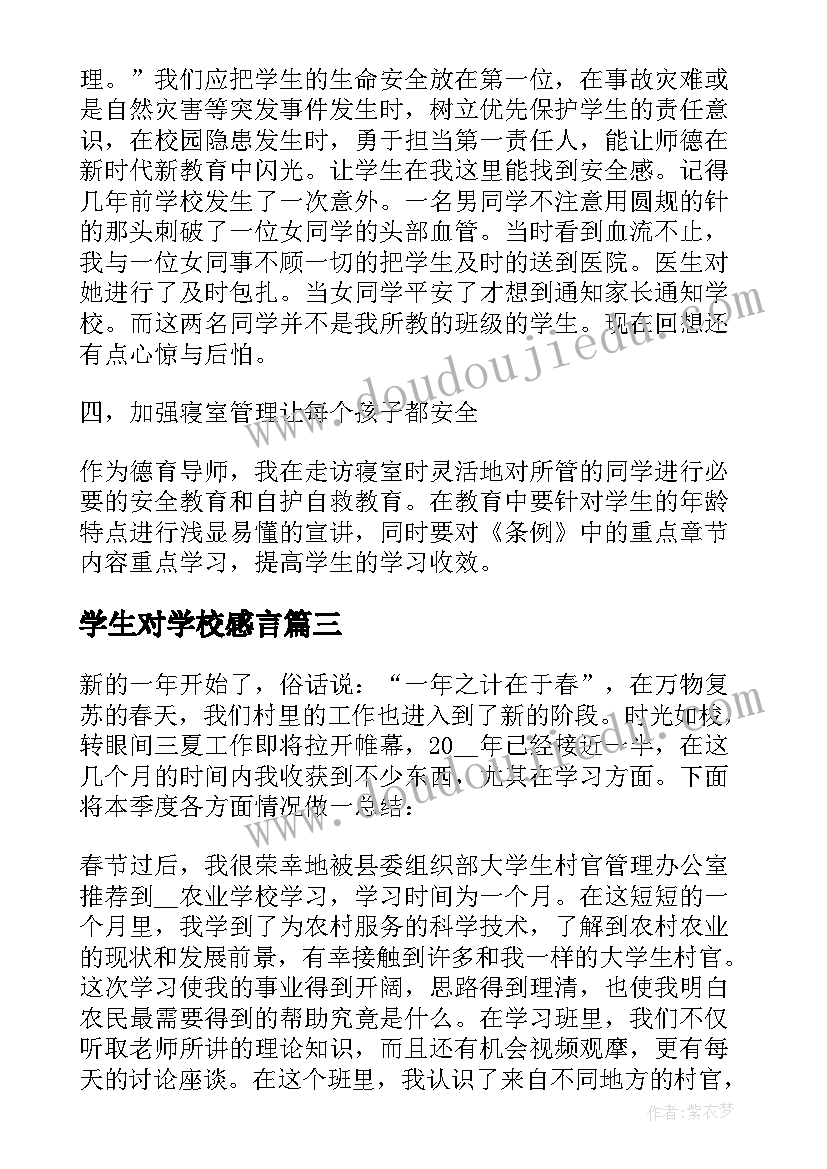 理。”我们应把学生的生命安全放在第一位，在事故灾难或是自然灾害等突发事件发生时，树立优先保护学生的责任意识，在校园隐患发生时，勇于担当第一责任人，能让师德在新时代新教育中闪光。让学生在我这里能找到安全感。记得几年前学校发生了一次意外。一名男同学不注意用圆规的针的那头刺破了一位女同学的头部血管。当时看到血流不止，我与一位女同事不顾一切的把学生及时的送到医院。医生对她进行了及时包扎。当女同学平安了才想到通知家长通知学校。而这两名同学并不是我所教的班级的学生。现在回想还有点心惊与后怕。

四，加强寝室管理让每个孩子都安全

作为德育导师，我在走访寝室时灵活地对所管的同学进行必要的安全教育和自护自救教育。在教育中要针对学生的年龄特点进行浅显易懂的宣讲，同时要对《条例》中的重点章节内容重点学习，提高学生的学习收效。

学生对学校感言篇三

新的一年开始了，俗话说：“一年之计在于春”，在万物复苏的春天，我们村里的工作也进入到了新的阶段。时光如梭，转眼间三夏工作即将拉开帷幕，20__年已经接近一半，在这几个月的时间内我收获到不少东西，尤其在学习方面。下面将本季度各方面情况做一总结：

春节过后，我很荣幸地被县委组织部大学生村官管理办公室推荐到__农业学校学习，学习时间为一个月。在这短短的一个月里，我学到了为农村服务的科学技术，了解到农村农业的现状和发展前景，有幸接触到许多和我一样的大学生村官。这次学习使我的事业得到开阔，思路得到理清，也使我明白农民最需要得到的帮助究竟是什么。在学习班里，我们不仅听取老师所讲的理论知识，而且还有机会视频观摩，更有每天的讨论座谈。在这个班里，我认识了来自不同地方的村官，

www.doudoujiedu.com

作者：紫衣梦